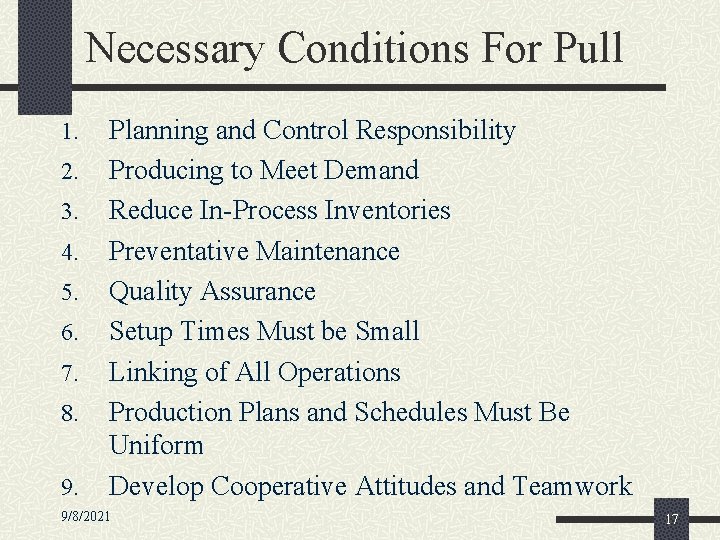 Necessary Conditions For Pull

1. Planning and Control Responsibility
2. Producing to Meet Demand
3. Reduce In-Process Inventories
4. Preventative Maintenance
5. Quality Assurance
6. Setup Times Must be Small
7. Linking of All Operations
8. Production Plans and Schedules Must Be Uniform
9. Develop Cooperative Attitudes and Teamwork

9/8/2021

17